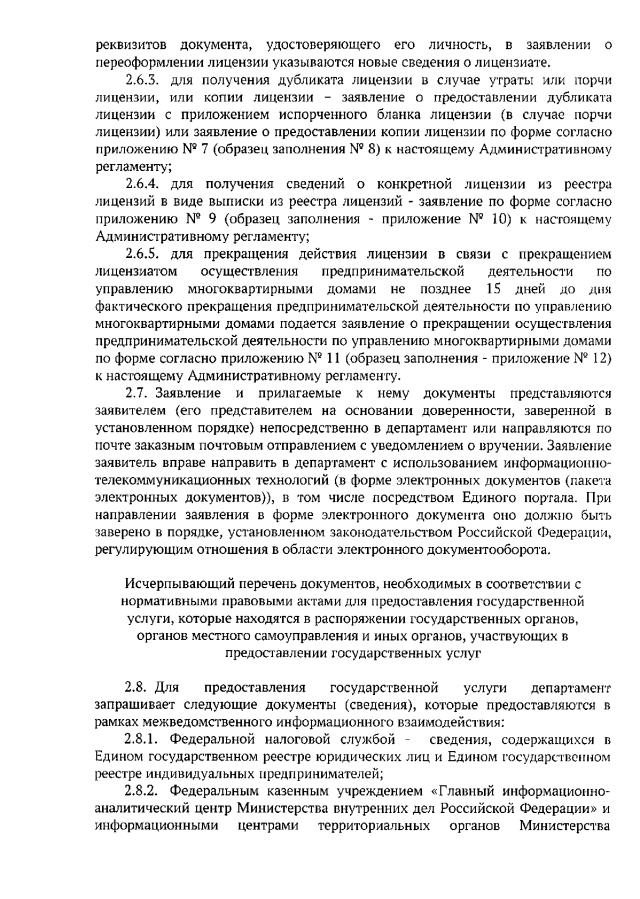 реквизитов документа, удостоверяющего его личность, в заявлении о переоформлении лицензии указываются новые сведения о лицензиате.

2.6.3. для получения дубликата лицензии в случае утраты или порчи лицензии, или копии лицензии – заявление о предоставлении дубликата лицензии с приложением испорченного бланка лицензии (в случае порчи лицензии) или заявление о предоставлении копии лицензии по форме согласно приложению № 7 (образец заполнения № 8) к настоящему Административному регламенту;

2.6.4. для получения сведений о конкретной лицензии из реестра лицензий в виде выписки из реестра лицензий - заявление по форме согласно приложению № 9 (образец заполнения - приложение № 10) к настоящему Административному регламенту;

2.6.5. для прекращения действия лицензии в связи с прекращением лицензиатом осуществления предпринимательской деятельности по управлению многоквартирными домами не позднее 15 дней до дня фактического прекращения предпринимательской деятельности по управлению многоквартирными домами подается заявление о прекращении осуществления предпринимательской деятельности по управлению многоквартирными домами по форме согласно приложению № 11 (образец заполнения - приложение № 12) к настоящему Административному регламенту.

2.7. Заявление и прилагаемые к нему документы представляются заявителем (его представителем на основании доверенности, заверенной в установленном порядке) непосредственно в департамент или направляются по почте заказным почтовым отправлением с уведомлением о вручении. Заявление заявитель вправе направить в департамент с использованием информационно-телекоммуникационных технологий (в форме электронных документов (пакета электронных документов)), в том числе посредством Единого портала. При направлении заявления в форме электронного документа оно должно быть заверено в порядке, установленном законодательством Российской Федерации, регулирующим отношения в области электронного документооборота.

Исчерпывающий перечень документов, необходимых в соответствии с нормативными правовыми актами для предоставления государственной услуги, которые находятся в распоряжении государственных органов, органов местного самоуправления и иных органов, участвующих в предоставлении государственных услуг

2.8. Для предоставления государственной услуги департамент запрашивает следующие документы (сведения), которые предоставляются в рамках межведомственного информационного взаимодействия:

2.8.1. Федеральной налоговой службой - сведения, содержащихся в Едином государственном реестре юридических лиц и Едином государственном реестре индивидуальных предпринимателей;

2.8.2. Федеральным казенным учреждением «Главный информационно-аналитический центр Министерства внутренних дел Российской Федерации» и информационными центрами территориальных органов Министерства